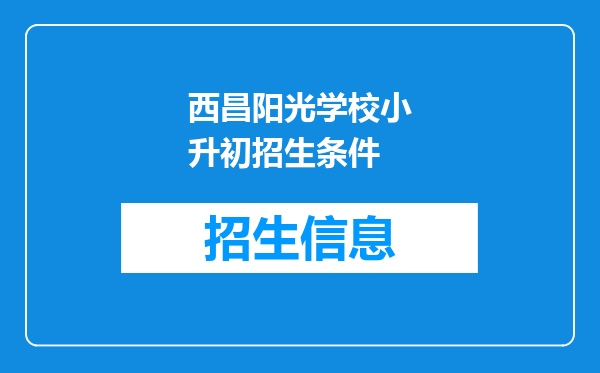 西昌阳光学校小升初招生条件

招生信息